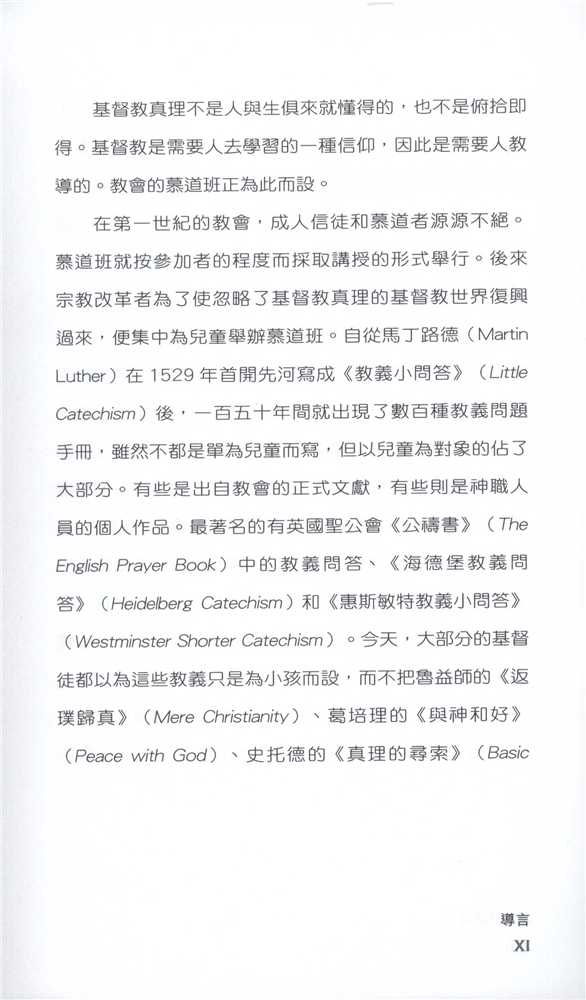 基督教真理不是人與生俱來就懂得的，也不是俯拾即得。基督教是需要人去學習的一種信仰，因此是需要人教導的。教會的慕道班正為此而設。

在第一世紀的教會，成人信徒和慕道者源源不絕。慕道班就按參加者的程度而採取講授的形式舉行。後來宗教改革者為了使忽略了基督教真理的基督教世界復興過來，便集中為兒童舉辦慕道班。自從馬丁路德（Martin Luther）在 1529 年首開先河寫成《教義小問答》（Little Catechism）後，一百五十年間就出現了數百種教義問題手冊，雖然不都是單為兒童而寫，但以兒童為對象的佔了大部分。有些是出自教會的正式文獻，有些則是神職人員的個人作品。最著名的有英國聖公會《公禱書》（The English Prayer Book）中的教義問答、《海德堡教義問答》（Heidelberg Catechism）和《惠斯敏特教義小問答》（Westminster Shorter Catechism）。今天，大部分的基督徒都以為這些教義只是為小孩而設，而不把魯益師的《返璞歸真》（Mere Christianity）、葛培理的《與神和好》（Peace with God）、史托德的《真理的尋索》（Basic

導言
XI